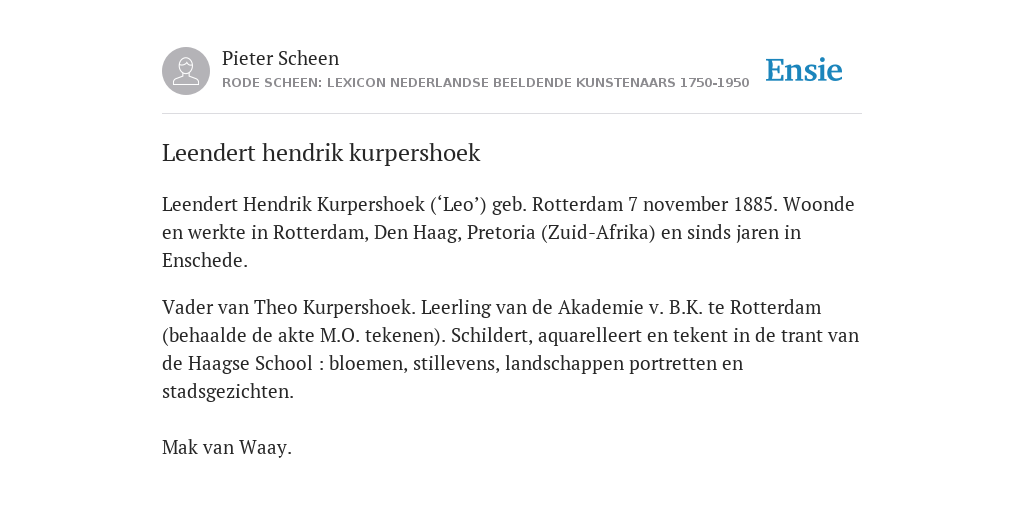 Pieter Scheen
RODE SCHEEN: LEXICON NEDERLANDSE BEELDENDE KUNSTENAARS 1750-1950

Ensie

Leendert hendrik kurpershoek

Leendert Hendrik Kurpershoek (‘Leo’) geb. Rotterdam 7 november 1885. Woonde en werkte in Rotterdam, Den Haag, Pretoria (Zuid-Afrika) en sinds jaren in Enschede.

Vader van Theo Kurpershoek. Leerling van de Akademie v. B.K. te Rotterdam (behaalde de akte M.O. tekenen). Schildert, aquarelleert en tekent in de trant van de Haagse School : bloemen, stillevens, landschappen portretten en stadsgezichten.

Mak van Waay.